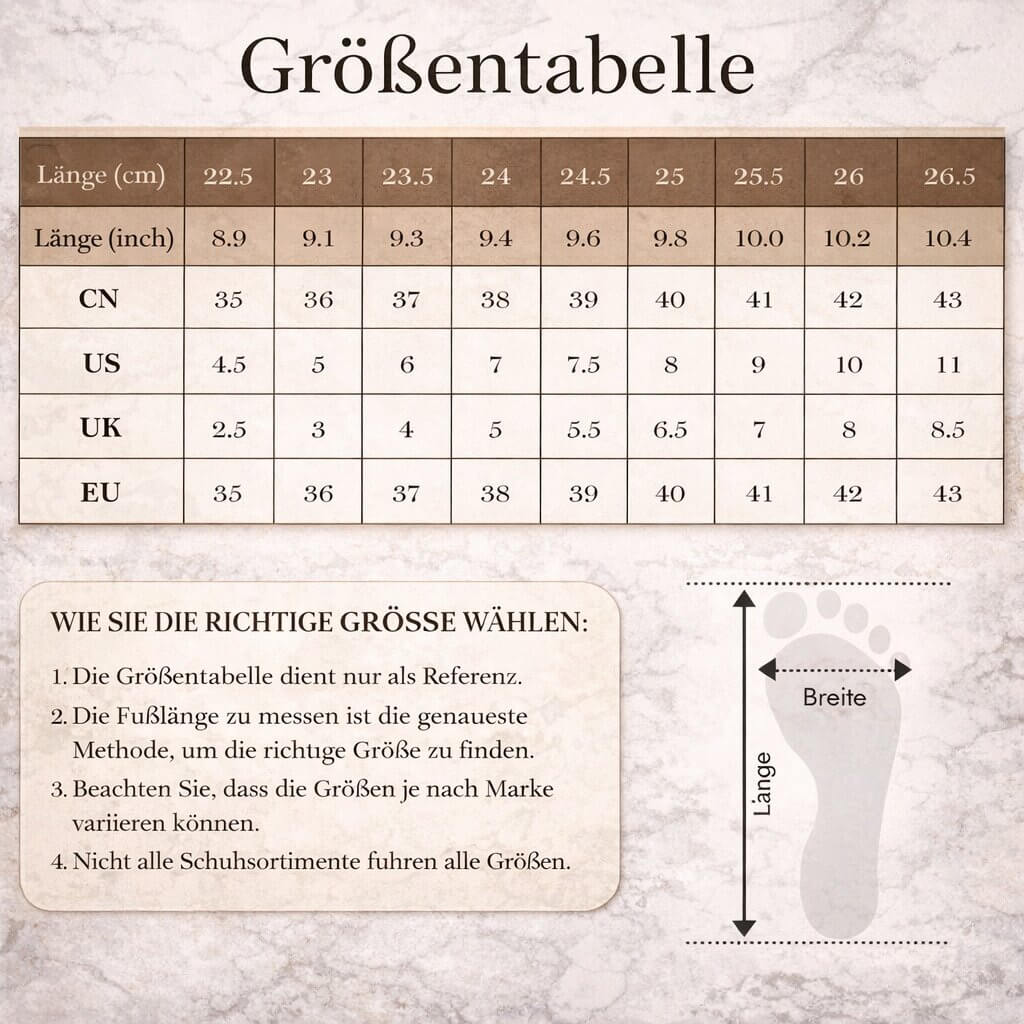 Größentabelle

| Länge (cm) | 22.5 | 23 | 23.5 | 24 | 24.5 | 25 | 25.5 | 26 | 26.5 |
|---|---|---|---|---|---|---|---|---|---|
| Länge (inch) | 8.9 | 9.1 | 9.3 | 9.4 | 9.6 | 9.8 | 10.0 | 10.2 | 10.4 |
| CN | 35 | 36 | 37 | 38 | 39 | 40 | 41 | 42 | 43 |
| US | 4.5 | 5 | 6 | 7 | 7.5 | 8 | 9 | 10 | 11 |
| UK | 2.5 | 3 | 4 | 5 | 5.5 | 6.5 | 7 | 8 | 8.5 |
| EU | 35 | 36 | 37 | 38 | 39 | 40 | 41 | 42 | 43 |

WIE SIE DIE RICHTIGE GRÖSSE WÄHLEN:

1. Die Größentabelle dient nur als Referenz.

2. Die Fußlänge zu messen ist die genaueste Methode, um die richtige Größe zu finden.

3. Beachten Sie, dass die Größen je nach Marke variieren können.

4. Nicht alle Schuhsortimente fuhren alle Größen.

Breite

Länge